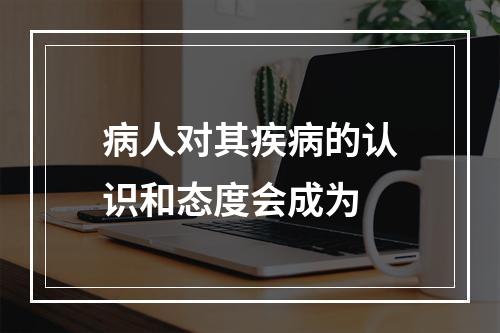 病人对其疾病的认识和态度会成为